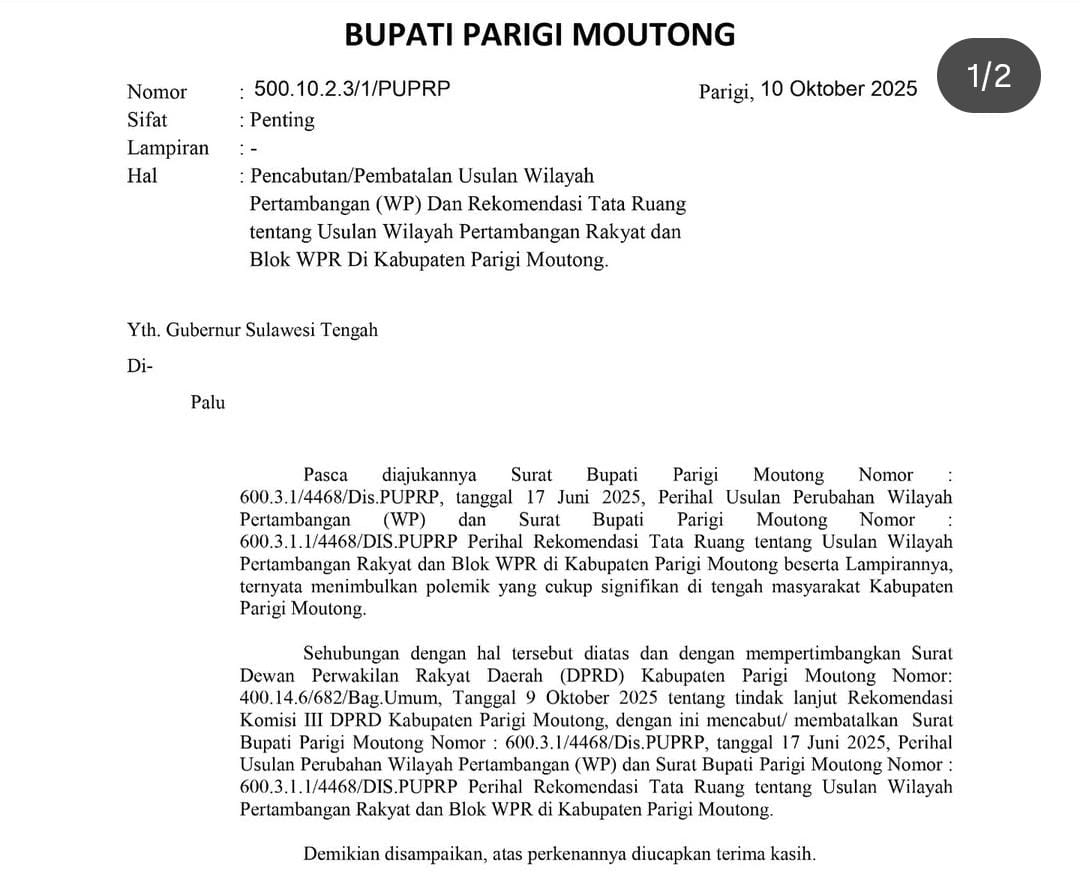 BUPATI PARIGI MOUTONG

1/2

Nomor : 500.10.2.3/1/PUPRP
Parigi, 10 Oktober 2025
Sifat : Penting
Lampiran : -
Hal : Pencabutan/Pembatalan Usulan Wilayah Pertambangan (WP) Dan Rekomendasi Tata Ruang tentang Usulan Wilayah Pertambangan Rakyat dan Blok WPR Di Kabupaten Parigi Moutong.

Yth. Gubernur Sulawesi Tengah

Di-

Palu

Pasca diajukannya Surat Bupati Parigi Moutong Nomor : 600.3.1/4468/Dis.PUPRP, tanggal 17 Juni 2025, Perihal Usulan Perubahan Wilayah Pertambangan (WP) dan Surat Bupati Parigi Moutong Nomor : 600.3.1.1/4468/DIS.PUPRP Perihal Rekomendasi Tata Ruang tentang Usulan Wilayah Pertambangan Rakyat dan Blok WPR di Kabupaten Parigi Moutong beserta Lampirannya, ternyata menimbulkan polemik yang cukup signifikan di tengah masyarakat Kabupaten Parigi Moutong.

Sehubungan dengan hal tersebut diatas dan dengan mempertimbangkan Surat Dewan Perwakilan Rakyat Daerah (DPRD) Kabupaten Parigi Moutong Nomor: 400.14.6/682/Bag.Umum, Tanggal 9 Oktober 2025 tentang tindak lanjut Rekomendasi Komisi III DPRD Kabupaten Parigi Moutong, dengan ini mencabut/ membatalkan Surat Bupati Parigi Moutong Nomor : 600.3.1/4468/Dis.PUPRP, tanggal 17 Juni 2025, Perihal Usulan Perubahan Wilayah Pertambangan (WP) dan Surat Bupati Parigi Moutong Nomor : 600.3.1.1/4468/DIS.PUPRP Perihal Rekomendasi Tata Ruang tentang Usulan Wilayah Pertambangan Rakyat dan Blok WPR di Kabupaten Parigi Moutong.

Demikian disampaikan, atas perkenannya diucapkan terima kasih.